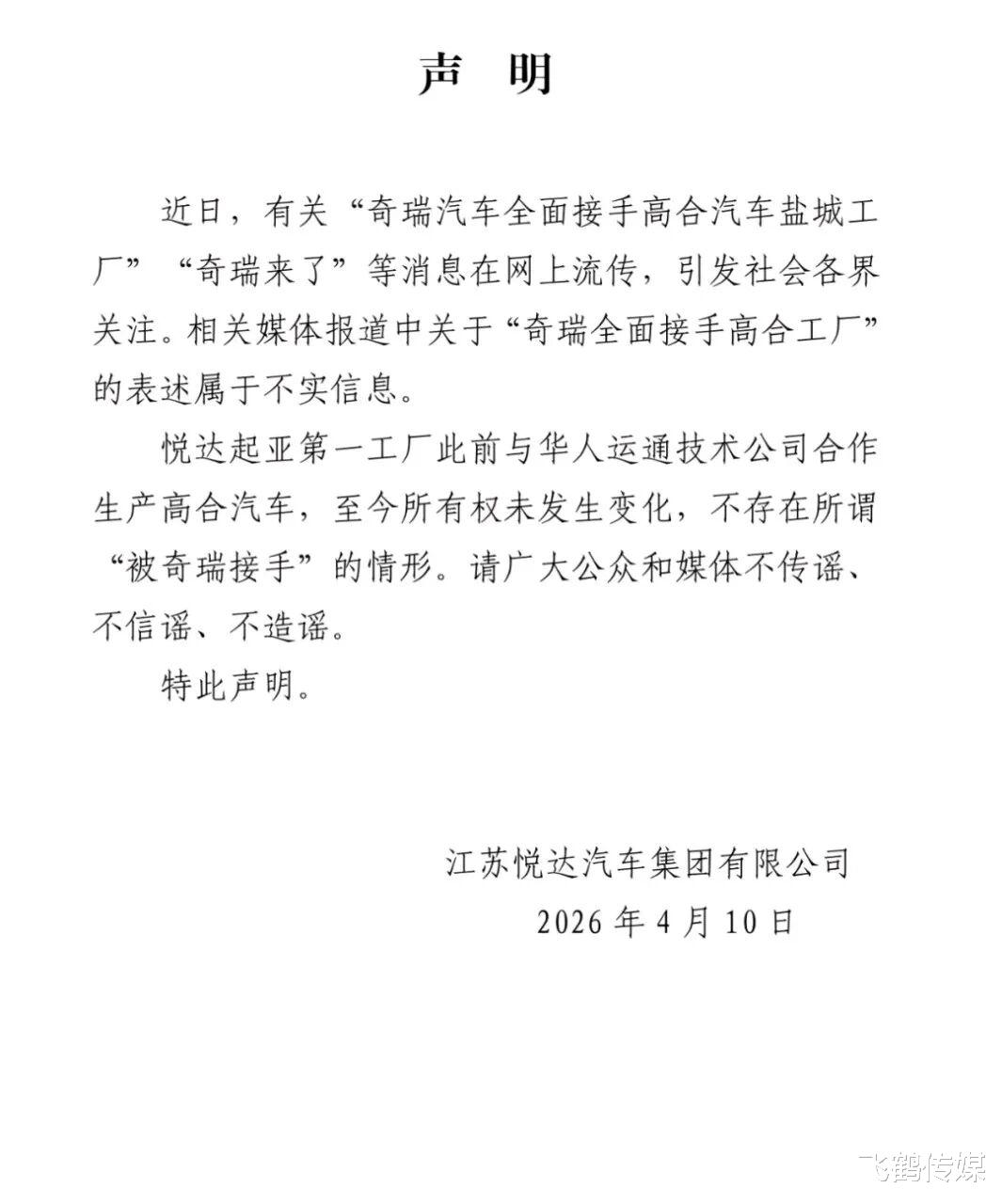 声 明

近日，有关“奇瑞汽车全面接手高合汽车盐城工厂”“奇瑞来了”等消息在网上流传，引发社会各界关注。相关媒体报道中关于“奇瑞全面接手高合工厂”的表述属于不实信息。

悦达起亚第一工厂此前与华人运通技术公司合作生产高合汽车，至今所有权未发生变化，不存在所谓“被奇瑞接手”的情形。请广大公众和媒体不传谣、不信谣、不造谣。

特此声明。

江苏悦达汽车集团有限公司
2026 年 4 月 10 日

飞鹤传媒